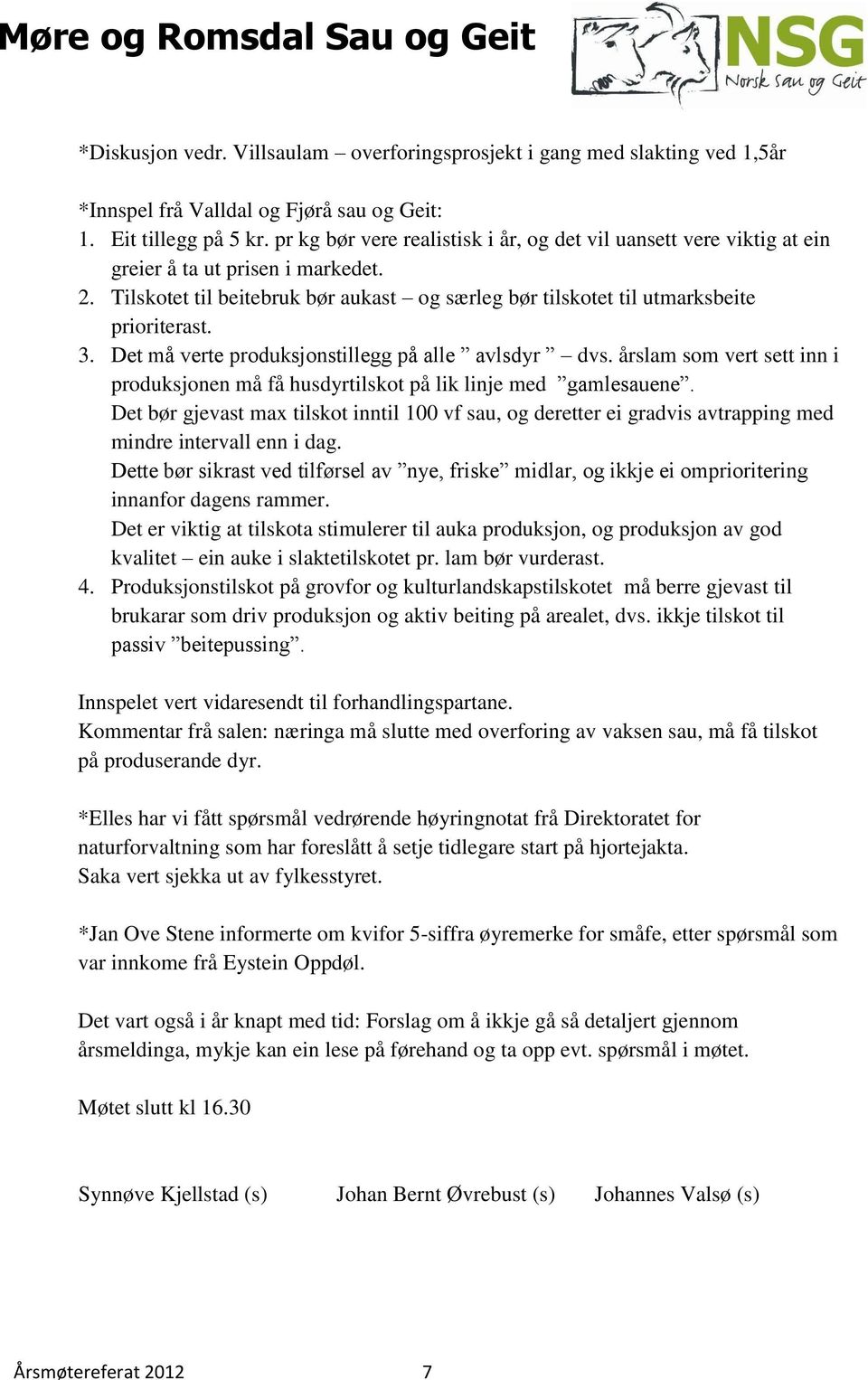 Møre og Romsdal Sau og Geit

NSG
Norsk Sau og Geit

*Diskusjon vedr. Villsaulam – overforingsprosjekt i gang med slakting ved 1,5år

*Innspel frå Valldal og Fjørå sau og Geit:
1. Eit tillegg på 5 kr. pr kg bør vere realistisk i år, og det vil uansett vere viktig at ein greier å ta ut prisen i markedet.
2. Tilskotet til beitebruk bør aukast – og særleg bør tilskotet til utmarksbeite prioriterast.
3. Det må verte produksjonstillegg på alle ” avlsdyr ” – dvs. årslam som vert sett inn i produksjonen må få husdyrtilskot på lik linje med ”gamlesauene”.
Det bør gjevast max tilskot inntil 100 vf sau, og deretter ei gradvis avtrapping med mindre intervall enn i dag.
Dette bør sikrast ved tilførsel av ”nye, friske” midlar, og ikkje ei omprioritering innanfor dagens rammer.
Det er viktig at tilskota stimulerer til auka produksjon, og produksjon av god kvalitet – ein auke i slaktetilskotet pr. lam bør vurderast.
4. Produksjonstilskot på grovfor og kulturlandskapstilskotet må berre gjevast til brukarar som driv produksjon og aktiv beiting på arealet, dvs. ikkje tilskot til passiv ”beitepussing”.

Innspelet vert vidaresendt til forhandlingspartane.
Kommentar frå salen: næringa må slutte med overforing av vaksen sau, må få tilskot på produserande dyr.

*Elles har vi fått spørsmål vedrørende høyringnotat frå Direktoratet for naturforvaltning som har foreslått å setje tidlegare start på hjortejakta.
Saka vert sjekka ut av fylkesstyret.

*Jan Ove Stene informerte om kvifor 5-siffra øyremerke for småfe, etter spørsmål som var innkome frå Eystein Oppdøl.

Det vart også i år knapt med tid: Forslag om å ikkje gå så detaljert gjennom årsmeldinga, mykje kan ein lese på førehand og ta opp evt. spørsmål i møtet.

Møtet slutt kl 16.30

Synnøve Kjellstad (s) Johan Bernt Øvrebust (s) Johannes Valsø (s)

Årsmøtereferat 2012 7